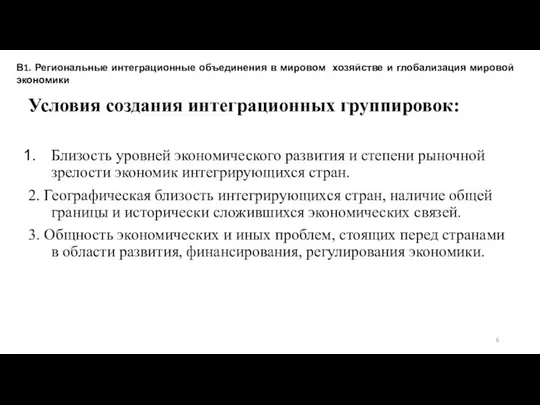 В1. Региональные интеграционные объединения в мировом хозяйстве и глобализация мировой экономики

Условия создания интеграционных группировок:

1. Близость уровней экономического развития и степени рыночной зрелости экономик интегрирующихся стран.

2. Географическая близость интегрирующихся стран, наличие общей границы и исторически сложившихся экономических связей.

3. Общность экономических и иных проблем, стоящих перед странами в области развития, финансирования, регулирования экономики.

6